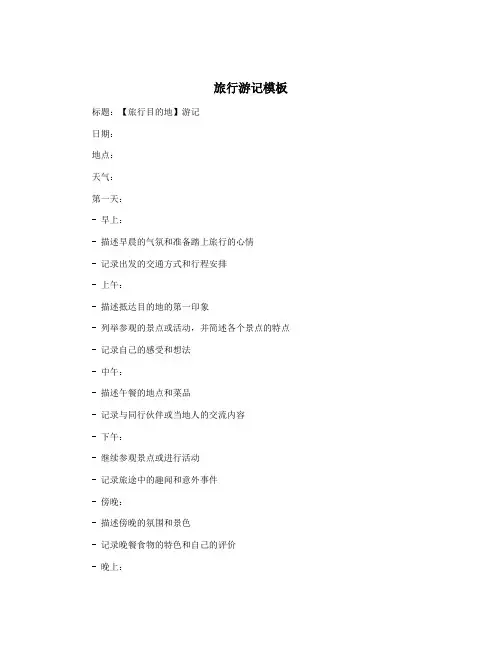 旅行游记模板

标题：【旅行目的地】游记

日期：

地点：

天气：

第一天：

- 早上：

- 描述早晨的气氛和准备踏上旅行的心情

- 记录出发的交通方式和行程安排

- 上午：

- 描述抵达目的地的第一印象

- 列举参观的景点或活动，并简述各个景点的特点

- 记录自己的感受和想法

- 中午：

- 描述午餐的地点和菜品

- 记录与同行伙伴或当地人的交流内容

- 下午：

- 继续参观景点或进行活动

- 记录旅途中的趣闻和意外事件

- 傍晚：

- 描述傍晚的氛围和景色

- 记录晚餐食物的特色和自己的评价

- 晚上：